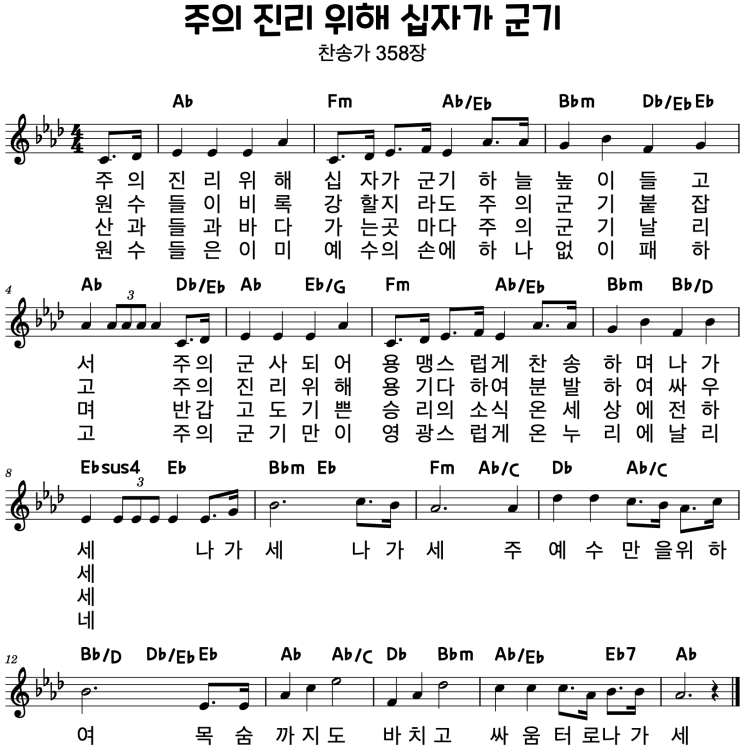 주의 진리 위해 십자가 군기

찬송가 358장

Ab Fm Ab/Eb Bbm Db/Eb Eb

주 의 진 리 위 해 십 자가 군기 하 늘 높 이 들 고
원 수 들 이 비 록 강 할지 라도 주 의 군 기 붙 잡
산 과 들 과 바 다 가 는곳 마다 주 의 군 기 날 리
원 수 들 은 이 미 예 수의 손에 하 나 없 이 패 하

4

Ab 3 Db/Eb Ab Eb/G Fm Ab/Eb Bbm Bb/D

서 주의 군 사 되 어 용 맹스 럽게 찬 송 하 며 나 가
고 주의 진 리 위 해 용 기다 하여 분 발 하 여 싸 우
며 반갑 고 도 기 쁜 승 리의 소식 온 세 상 에 전 하
고 주의 군 기 만 이 영 광스 럽게 온 누 리 에 날 리

8

Ebsus4 3 Eb Bbm Eb Fm Ab/C Db Ab/C

세 나 가 세 나 가 세 주 예 수 만 을위 하
세
세
네

12

Bb/D Db/Eb Eb Ab Ab/C Db Bbm Ab/Eb Eb7 Ab

여 목 숨 까 지 도 바 치 고 싸 움 터 로 나 가 세